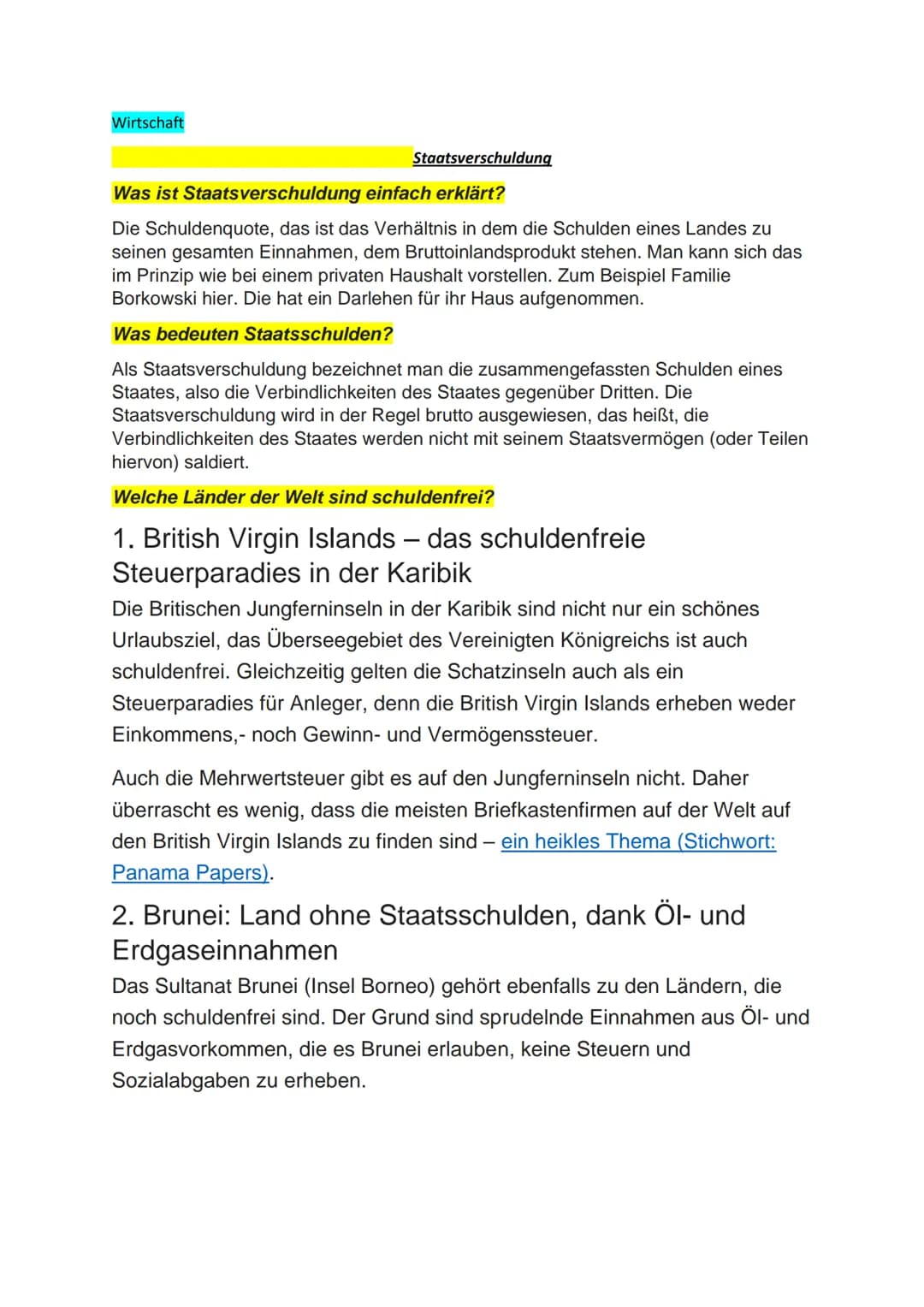 Wirtschaft

Staatsverschuldung

Was ist Staatsverschuldung einfach erklärt?

Die Schuldenquote, das ist das Verhältnis in dem die Schulden eines Landes zu seinen gesamten Einnahmen, dem Bruttoinlandsprodukt stehen. Man kann sich das im Prinzip wie bei einem privaten Haushalt vorstellen. Zum Beispiel Familie Borkowski hier. Die hat ein Darlehen für ihr Haus aufgenommen.

Was bedeuten Staatsschulden?

Als Staatsverschuldung bezeichnet man die zusammengefassten Schulden eines Staates, also die Verbindlichkeiten des Staates gegenüber Dritten. Die Staatsverschuldung wird in der Regel brutto ausgewiesen, das heißt, die Verbindlichkeiten des Staates werden nicht mit seinem Staatsvermögen (oder Teilen hiervon) saldiert.

Welche Länder der Welt sind schuldenfrei?

1. British Virgin Islands – das schuldenfreie Steuerparadies in der Karibik

Die Britischen Jungferninseln in der Karibik sind nicht nur ein schönes Urlaubsziel, das Überseegebiet des Vereinigten Königreichs ist auch schuldenfrei. Gleichzeitig gelten die Schatzinseln auch als ein Steuerparadies für Anleger, denn die British Virgin Islands erheben weder Einkommens,- noch Gewinn- und Vermögenssteuer.

Auch die Mehrwertsteuer gibt es auf den Jungferninseln nicht. Daher überrascht es wenig, dass die meisten Briefkastenfirmen auf der Welt auf den British Virgin Islands zu finden sind – ein heikles Thema (Stichwort: Panama Papers).

2. Brunei: Land ohne Staatsschulden, dank Öl- und Erdgaseinnahmen

Das Sultanat Brunei (Insel Borneo) gehört ebenfalls zu den Ländern, die noch schuldenfrei sind. Der Grund sind sprudelnde Einnahmen aus Öl- und Erdgasvorkommen, die es Brunei erlauben, keine Steuern und Sozialabgaben zu erheben.